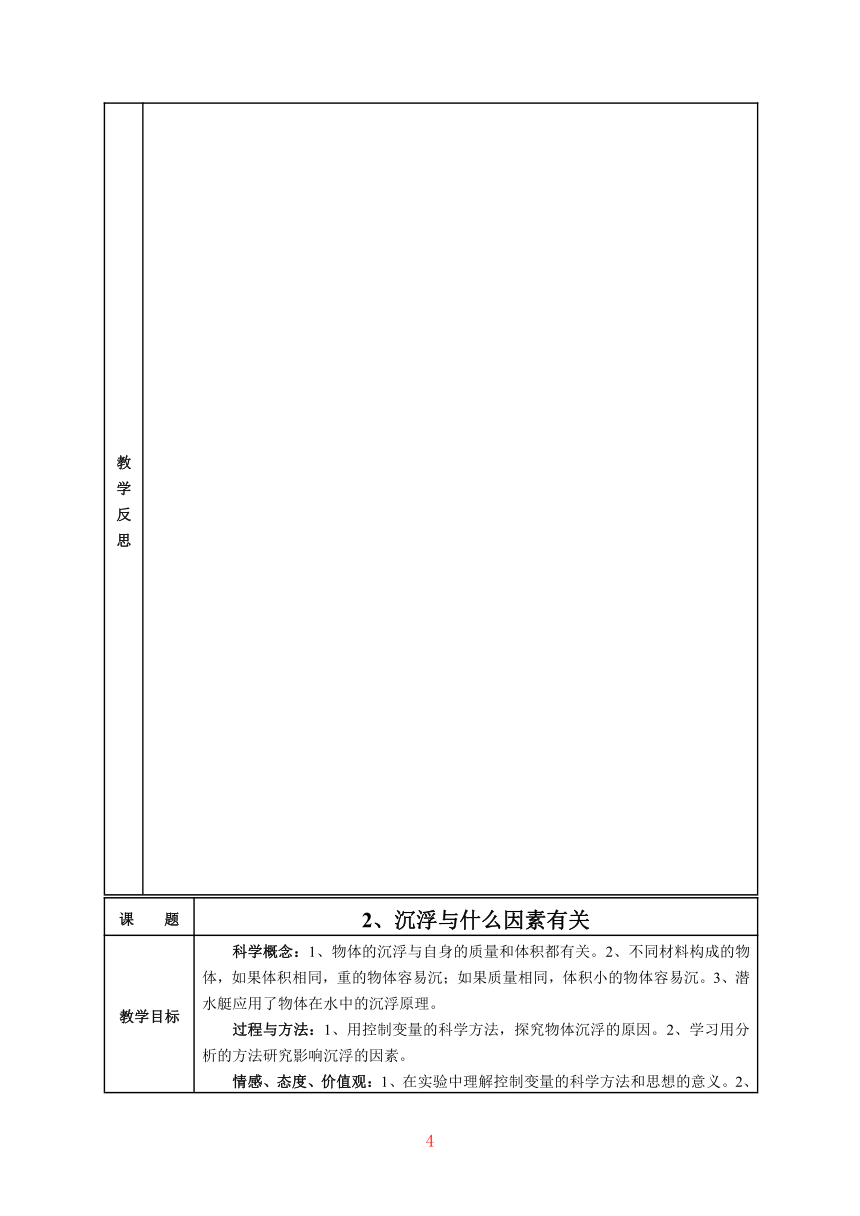 | 教学反思 | |
|---|---|

| 课　　题 | 2、沉浮与什么因素有关 |
|---|---|
| 教学目标 | 科学概念：1、物体的沉浮与自身的质量和体积都有关。2、不同材料构成的物体，如果体积相同，重的物体容易沉；如果质量相同，体积小的物体容易沉。3、潜水艇应用了物体在水中的沉浮原理。<br>过程与方法：1、用控制变量的科学方法，探究物体沉浮的原因。2、学习用分析的方法研究影响沉浮的因素。<br>情感、态度、价值观：1、在实验中理解控制变量的科学方法和思想的意义。2、 |

4